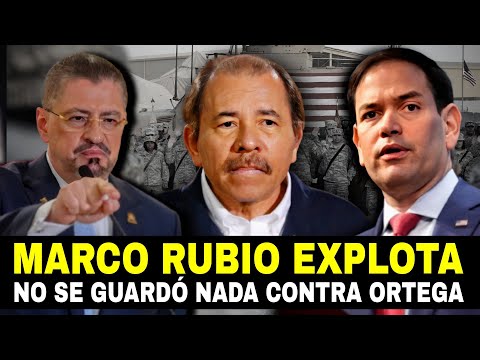 MARCO RUBIO EXPLOTA
NO SE GUARDÓ NADA CONTRA ORTEGA